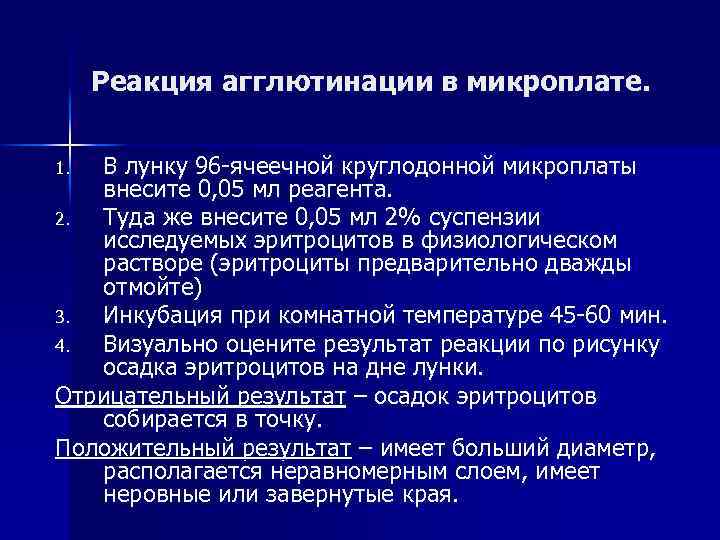 Реакция агглютинации в микроплате.

1. В лунку 96-ячеечной круглодонной микроплаты внесите 0,05 мл реагента.

2. Туда же внесите 0,05 мл 2% суспензии исследуемых эритроцитов в физиологическом растворе (эритроциты предварительно дважды отмойте)

3. Инкубация при комнатной температуре 45-60 мин.

4. Визуально оцените результат реакции по рисунку осадка эритроцитов на дне лунки.

Отрицательный результат – осадок эритроцитов собирается в точку.

Положительный результат – имеет больший диаметр, располагается неравномерным слоем, имеет неровные или завернутые края.